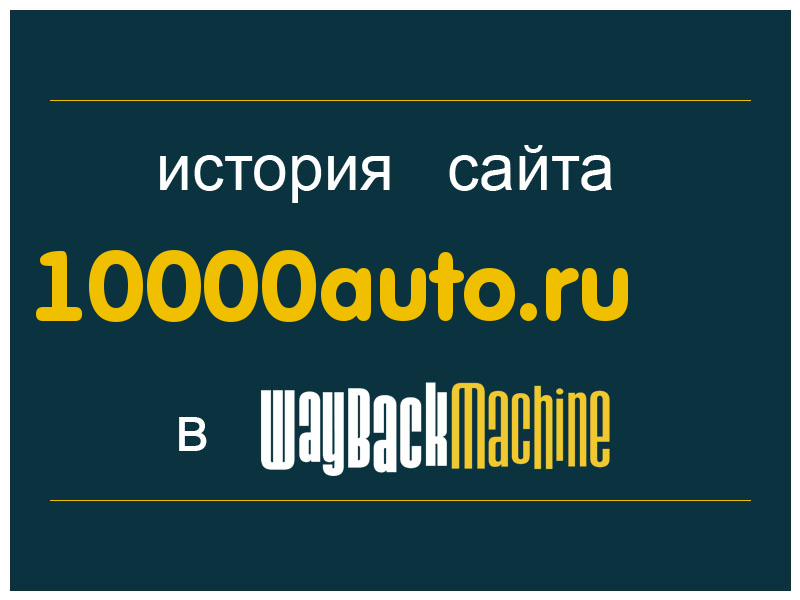 история сайта

10000auto.ru

в WayBackMachine